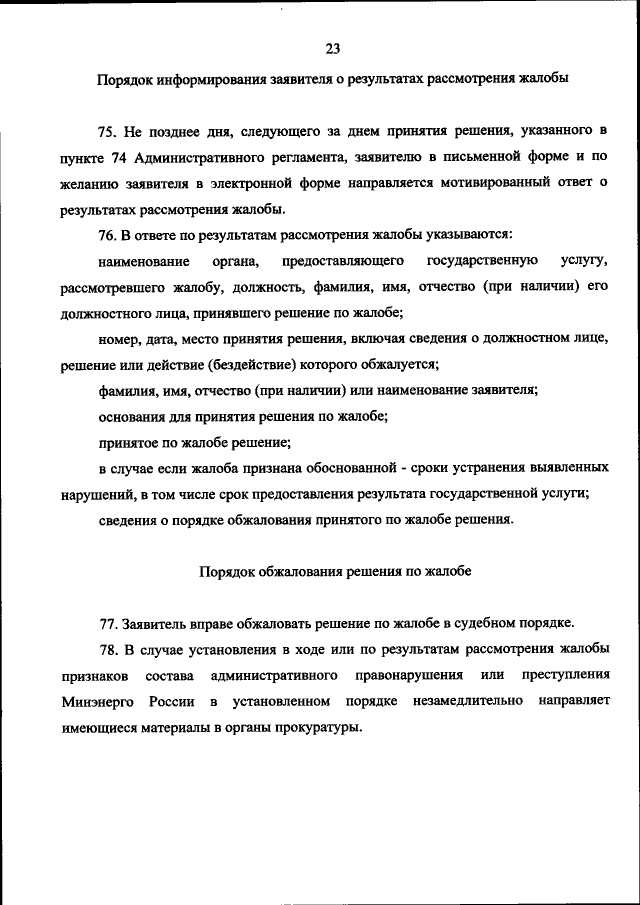 23

Порядок информирования заявителя о результатах рассмотрения жалобы

75. Не позднее дня, следующего за днем принятия решения, указанного в пункте 74 Административного регламента, заявителю в письменной форме и по желанию заявителя в электронной форме направляется мотивированный ответ о результатах рассмотрения жалобы.

76. В ответе по результатам рассмотрения жалобы указываются:

наименование органа, предоставляющего государственную услугу, рассмотревшего жалобу, должность, фамилия, имя, отчество (при наличии) его должностного лица, принявшего решение по жалобе;

номер, дата, место принятия решения, включая сведения о должностном лице, решение или действие (бездействие) которого обжалуется;

фамилия, имя, отчество (при наличии) или наименование заявителя;

основания для принятия решения по жалобе;

принятое по жалобе решение;

в случае если жалоба признана обоснованной - сроки устранения выявленных нарушений, в том числе срок предоставления результата государственной услуги;

сведения о порядке обжалования принятого по жалобе решения.

Порядок обжалования решения по жалобе

77. Заявитель вправе обжаловать решение по жалобе в судебном порядке.

78. В случае установления в ходе или по результатам рассмотрения жалобы признаков состава административного правонарушения или преступления Минэнерго России в установленном порядке незамедлительно направляет имеющиеся материалы в органы прокуратуры.